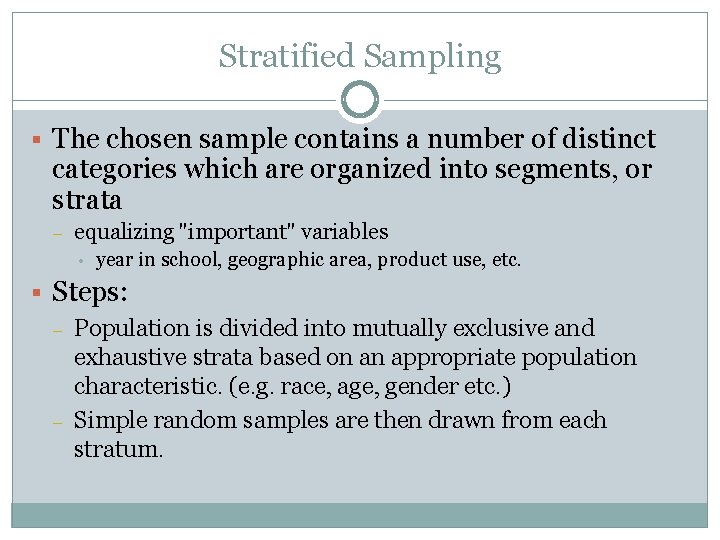 Stratified Sampling

▪ The chosen sample contains a number of distinct categories which are organized into segments, or strata

– equalizing "important" variables

• year in school, geographic area, product use, etc.

▪ Steps:

– Population is divided into mutually exclusive and exhaustive strata based on an appropriate population characteristic. (e.g. race, age, gender etc.)

– Simple random samples are then drawn from each stratum.